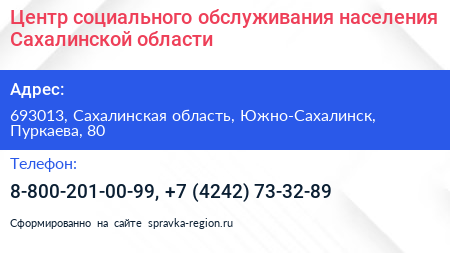 Центр социального обслуживания населения Сахалинской области

Адрес:

693013, Сахалинская область, Южно-Сахалинск, Пуркаева, 80

Телефон:

8-800-201-00-99, +7 (4242) 73-32-89

Сформированно на сайте spravka-region.ru